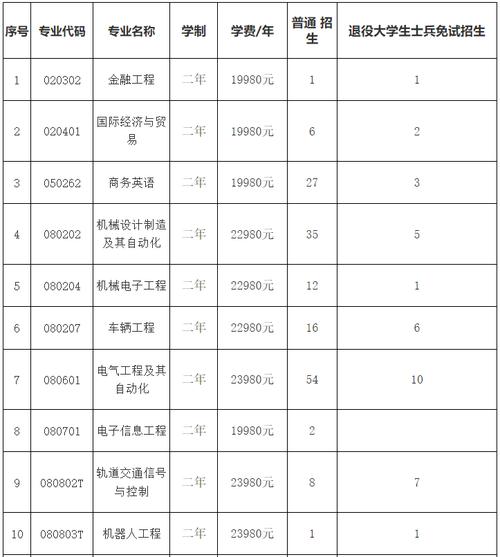 | 序号 | 专业代码 | 专业名称 | 学制 | 学费/年 | 普通 招生 | 退役大学生士兵免试招生 |
|---|---|---|---|---|---|---|
| 1 | 020302 | 金融工程 | 二年 | 19980元 | 1 | 1 |
| 2 | 020401 | 国际经济与贸易 | 二年 | 19980元 | 6 | 2 |
| 3 | 050262 | 商务英语 | 二年 | 19980元 | 27 | 3 |
| 4 | 080202 | 机械设计制造及其自动化 | 二年 | 22980元 | 35 | 5 |
| 5 | 080204 | 机械电子工程 | 二年 | 22980元 | 12 | 1 |
| 6 | 080207 | 车辆工程 | 二年 | 22980元 | 16 | 6 |
| 7 | 080601 | 电气工程及其自动化 | 二年 | 23980元 | 54 | 10 |
| 8 | 080701 | 电子信息工程 | 二年 | 19980元 | 2 | |
| 9 | 080802T | 轨道交通信号与控制 | 二年 | 23980元 | 8 | 7 |
| 10 | 080803T | 机器人工程 | 二年 | 23980元 | 1 | 1 |